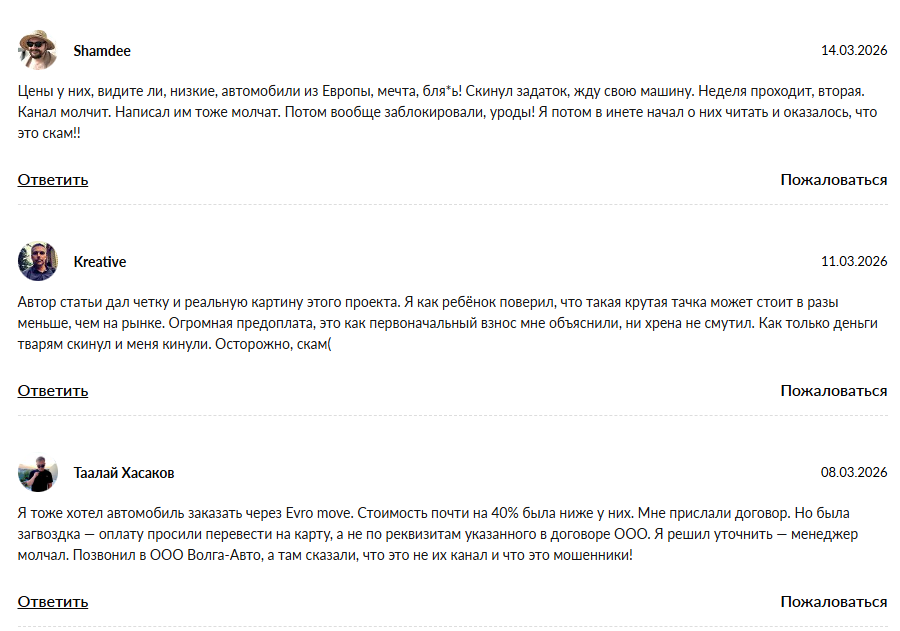 Shamdee

14.03.2026

Цены у них, видите ли, низкие, автомобили из Европы, мечта, бля*ь! Скинул задаток, жду свою машину. Неделя проходит, вторая. Канал молчит. Написал им тоже молчат. Потом вообще заблокировали, уроды! Я потом в инете начал о них читать и оказалось, что это скам!!

Ответить

Пожаловаться

Kreative

11.03.2026

Автор статьи дал четку и реальную картину этого проекта. Я как ребёнок поверил, что такая крутая тачка может стоит в разы меньше, чем на рынке. Огромная предоплата, это как первоначальный взнос мне объяснили, ни хрена не смутил. Как только деньги тварям скинул и меня кинули. Осторожно, скам(

Ответить

Пожаловаться

Таалай Хасаков

08.03.2026

Я тоже хотел автомобиль заказать через Evro move. Стоимость почти на 40% была ниже у них. Мне прислали договор. Но была загвоздка — оплату просили перевести на карту, а не по реквизитам указанного в договоре ООО. Я решил уточнить — менеджер молчал. Позвонил в ООО Волга-Авто, а там сказали, что это не их канал и что это мошенники!

Ответить

Пожаловаться